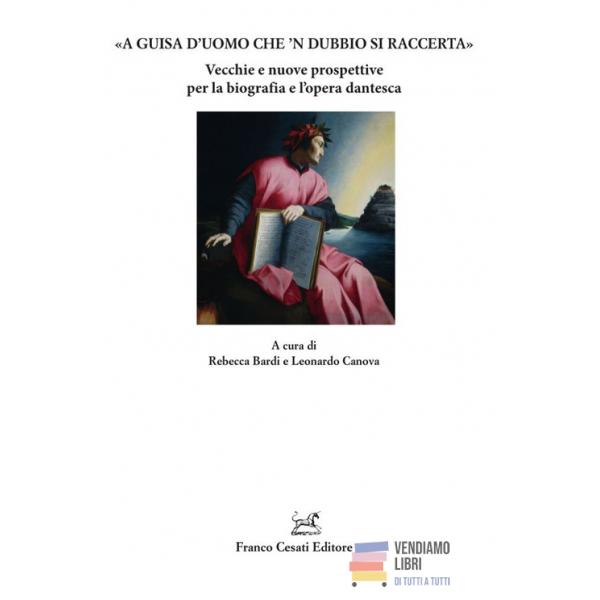 «A GUISA D'UOMO CHE 'N DUBBIO SI RACCERTA»
Vecchie e nuove prospettive per la biografia e l'opera dantesca

A cura di
Rebecca Bardi e Leonardo Canova

Franco Cesati Editore

VENDIAMO LIBRI
DI TUTTI A TUTTI